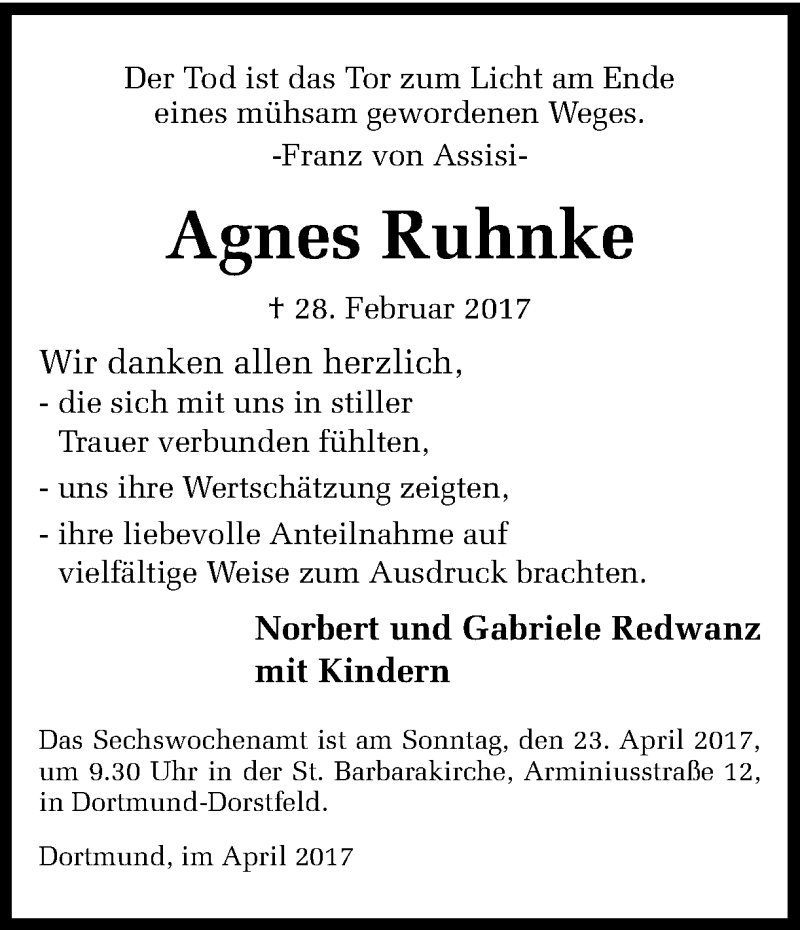 Der Tod ist das Tor zum Licht am Ende eines mühsam gewordenen Weges.
-Franz von Assisi-

Agnes Ruhnke

† 28. Februar 2017

Wir danken allen herzlich,
- die sich mit uns in stiller Trauer verbunden fühlten,
- uns ihre Wertschätzung zeigten,
- ihre liebevolle Anteilnahme auf vielfältige Weise zum Ausdruck brachten.

Norbert und Gabriele Redwanz mit Kindern

Das Sechswochenamt ist am Sonntag, den 23. April 2017, um 9.30 Uhr in der St. Barbarakirche, Arminiusstraße 12, in Dortmund-Dorstfeld.

Dortmund, im April 2017